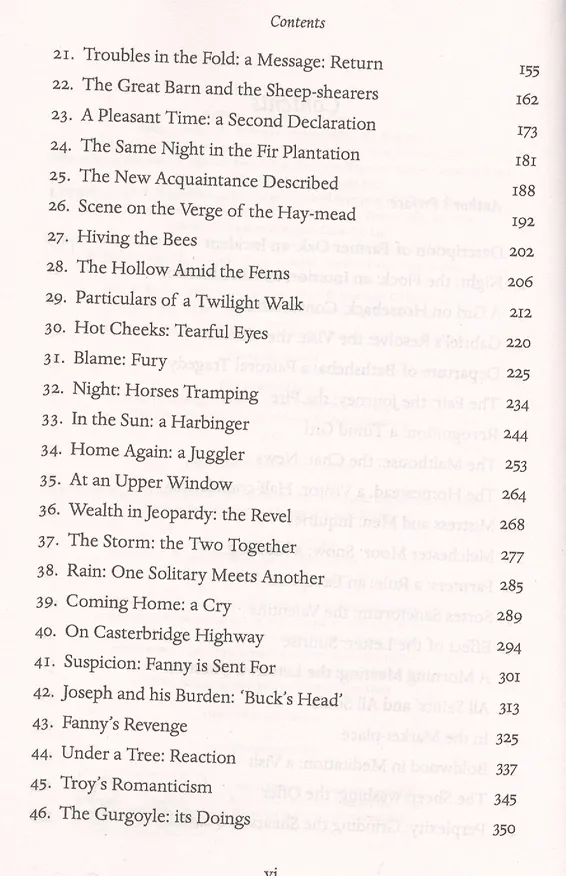 Contents

21. Troubles in the Fold: a Message: Return 155
22. The Great Barn and the Sheep-shearers 162
23. A Pleasant Time: a Second Declaration 173
24. The Same Night in the Fir Plantation 181
25. The New Acquaintance Described 188
26. Scene on the Verge of the Hay-mead 192
27. Hiving the Bees 202
28. The Hollow Amid the Ferns 206
29. Particulars of a Twilight Walk 212
30. Hot Cheeks: Tearful Eyes 220
31. Blame: Fury 225
32. Night: Horses Tramping 234
33. In the Sun: a Harbinger 244
34. Home Again: a Juggler 253
35. At an Upper Window 264
36. Wealth in Jeopardy: the Revel 268
37. The Storm: the Two Together 277
38. Rain: One Solitary Meets Another 285
39. Coming Home: a Cry 289
40. On Casterbridge Highway 294
41. Suspicion: Fanny is Sent For 301
42. Joseph and his Burden: 'Buck's Head' 313
43. Fanny's Revenge 325
44. Under a Tree: Reaction 337
45. Troy's Romanticism 345
46. The Gurgoyle: its Doings 350

vi